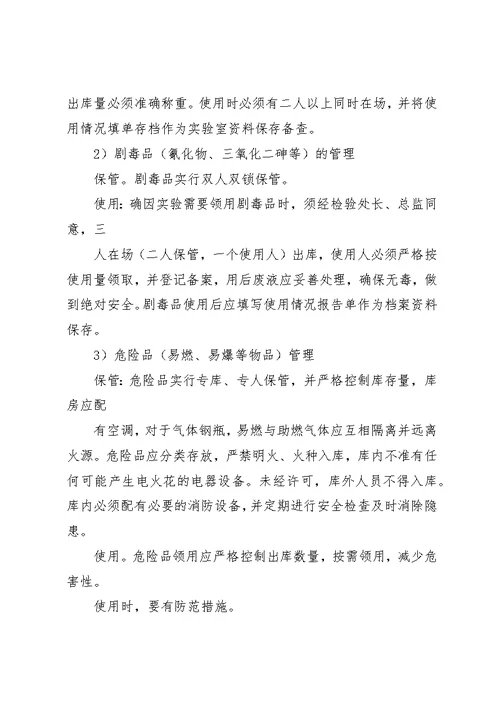 出库量必须准确称重。使用时必须有二人以上同时在场，并将使用情况填单存档作为实验室资料保存备查。

2）剧毒品（氰化物、三氧化二砷等）的管理

保管。剧毒品实行双人双锁保管。

使用：确因实验需要领用剧毒品时，须经检验处长、总监同意，三

人在场（二人保管，一个使用人）出库，使用人必须严格按使用量领取，并登记备案，用后废液应妥善处理，确保无毒，做到绝对安全。剧毒品使用后应填写使用情况报告单作为档案资料保存。

3）危险品（易燃、易爆等物品）管理

保管：危险品实行专库、专人保管，并严格控制库存量，库房应配

有空调，对于气体钢瓶，易燃与助燃气体应互相隔离并远离火源。危险品应分类存放，严禁明火、火种入库，库内不准有任何可能产生电火花的电器设备。未经许可，库外人员不得入库。库内必须配有必要的消防设备，并定期进行安全检查及时消除隐患。

使用。危险品领用应严格控制出库数量，按需领用，减少危害性。

使用时，要有防范措施。